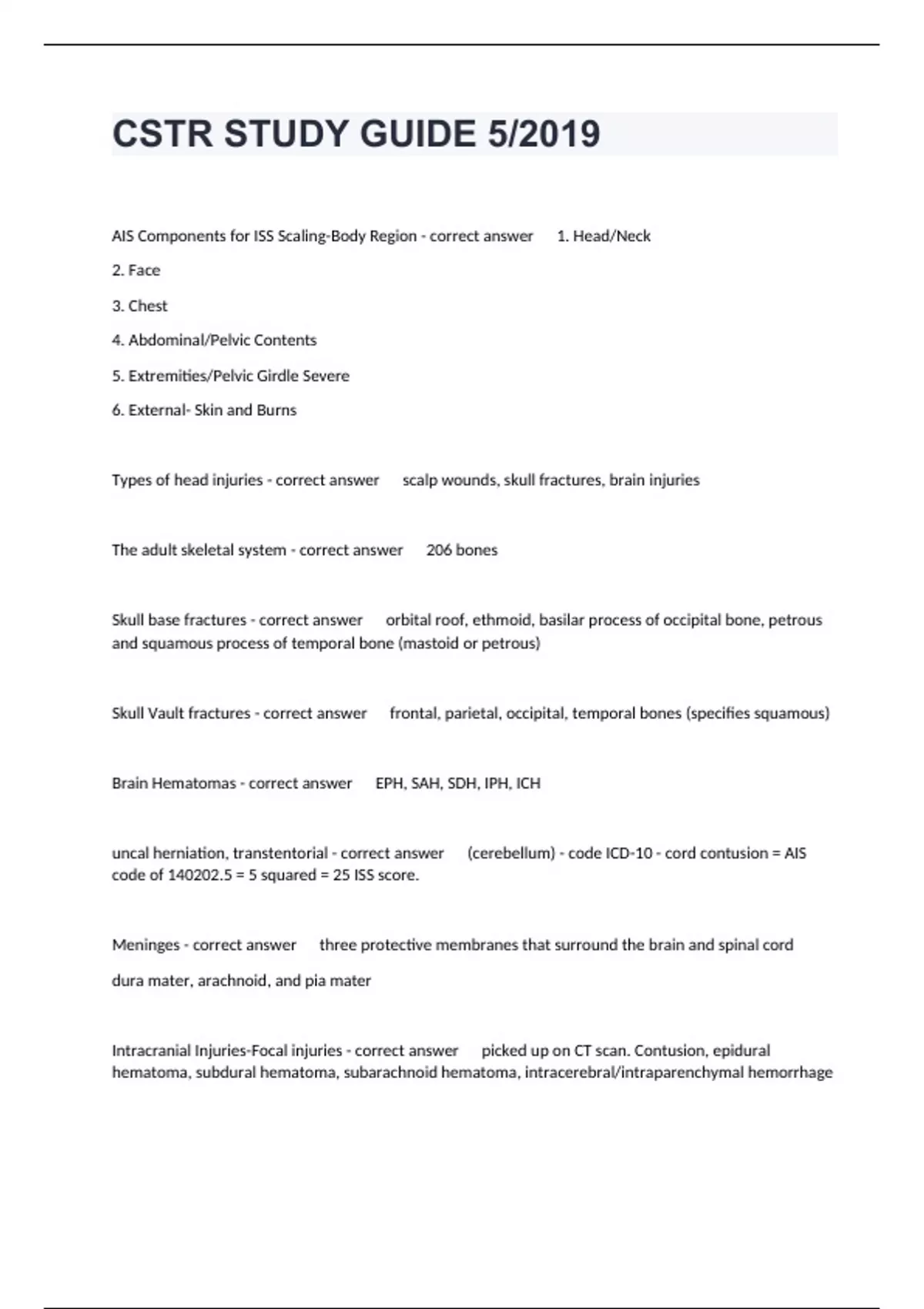 CSTR STUDY GUIDE 5/2019

AIS Components for ISS Scaling-Body Region - correct answer 1. Head/Neck

2. Face

3. Chest

4. Abdominal/Pelvic Contents

5. Extremities/Pelvic Girdle Severe

6. External- Skin and Burns

Types of head injuries - correct answer scalp wounds, skull fractures, brain injuries

The adult skeletal system - correct answer 206 bones

Skull base fractures - correct answer orbital roof, ethmoid, basilar process of occipital bone, petrous and squamous process of temporal bone (mastoid or petrous)

Skull Vault fractures - correct answer frontal, parietal, occipital, temporal bones (specifies squamous)

Brain Hematomas - correct answer EPH, SAH, SDH, IPH, ICH

uncal herniation, transtentorial - correct answer (cerebellum) - code ICD-10 - cord contusion = AIS code of 140202.5 = 5 squared = 25 ISS score.

Meninges - correct answer three protective membranes that surround the brain and spinal cord

dura mater, arachnoid, and pia mater

Intracranial Injuries-Focal injuries - correct answer picked up on CT scan. Contusion, epidural hematoma, subdural hematoma, subarachnoid hematoma, intracerebral/intraparenchymal hemorrhage